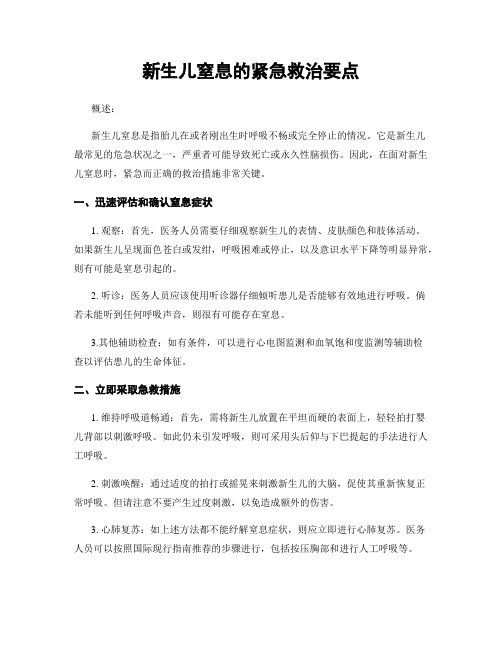 新生儿窒息的紧急救治要点

概述：

新生儿窒息是指胎儿在或者刚出生时呼吸不畅或完全停止的情况。它是新生儿最常见的危急状况之一，严重者可能导致死亡或永久性脑损伤。因此，在面对新生儿窒息时，紧急而正确的救治措施非常关键。

一、迅速评估和确认窒息症状

1. 观察：首先，医务人员需要仔细观察新生儿的表情、皮肤颜色和肢体活动。如果新生儿呈现面色苍白或发绀，呼吸困难或停止，以及意识水平下降等明显异常，则有可能是窒息引起的。

2. 听诊：医务人员应该使用听诊器仔细倾听患儿是否能够有效地进行呼吸。倘若未能听到任何呼吸声音，则很有可能存在窒息。

3.其他辅助检查：如有条件，可以进行心电图监测和血氧饱和度监测等辅助检查以评估患儿的生命体征。

二、立即采取急救措施

1. 维持呼吸道畅通：首先，需将新生儿放置在平坦而硬的表面上，轻轻拍打婴儿背部以刺激呼吸。如此仍未引发呼吸，则可采用头后仰与下巴提起的手法进行人工呼吸。

2. 刺激唤醒：通过适度的拍打或摇晃来刺激新生儿的大脑，促使其重新恢复正常呼吸。但请注意不要产生过度刺激，以免造成额外的伤害。

3. 心肺复苏：如上述方法都不能纾解窒息症状，则应立即进行心肺复苏。医务人员可以按照国际现行指南推荐的步骤进行，包括按压胸部和进行人工呼吸等。